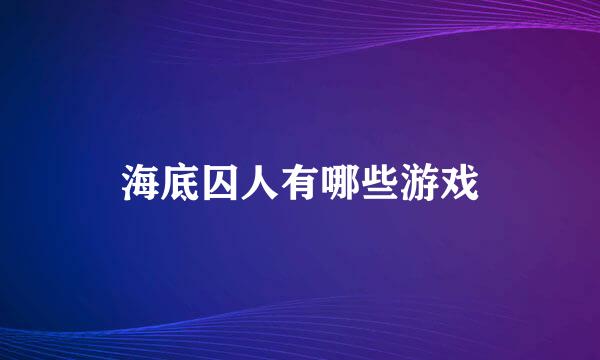 海底囚人有哪些游戏